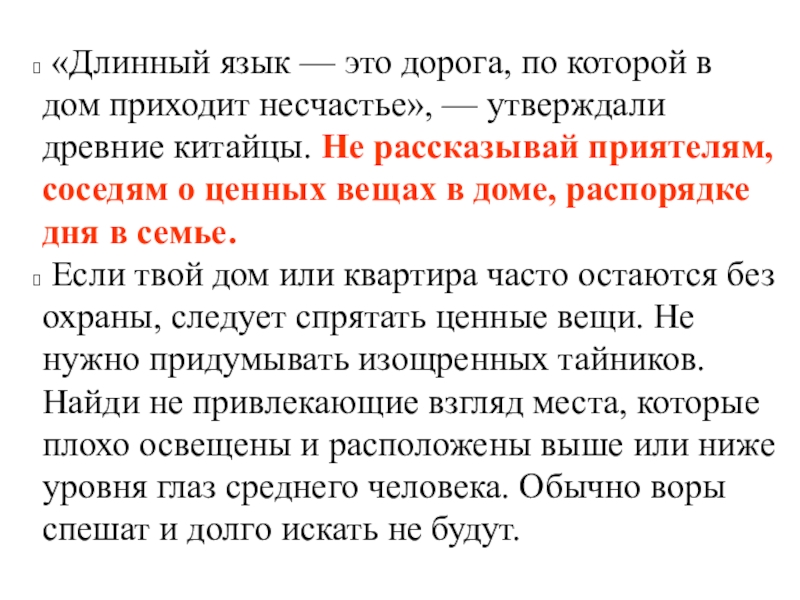 «Длинный язык — это дорога, по которой в дом приходит несчастье», — утверждали древние китайцы. Не рассказывай приятелям, соседям о ценных вещах в доме, распорядке дня в семье.

Если твой дом или квартира часто остаются без охраны, следует спрятать ценные вещи. Не нужно придумывать изощренных тайников. Найди не привлекающие взгляд места, которые плохо освещены и расположены выше или ниже уровня глаз среднего человека. Обычно воры спешат и долго искать не будут.